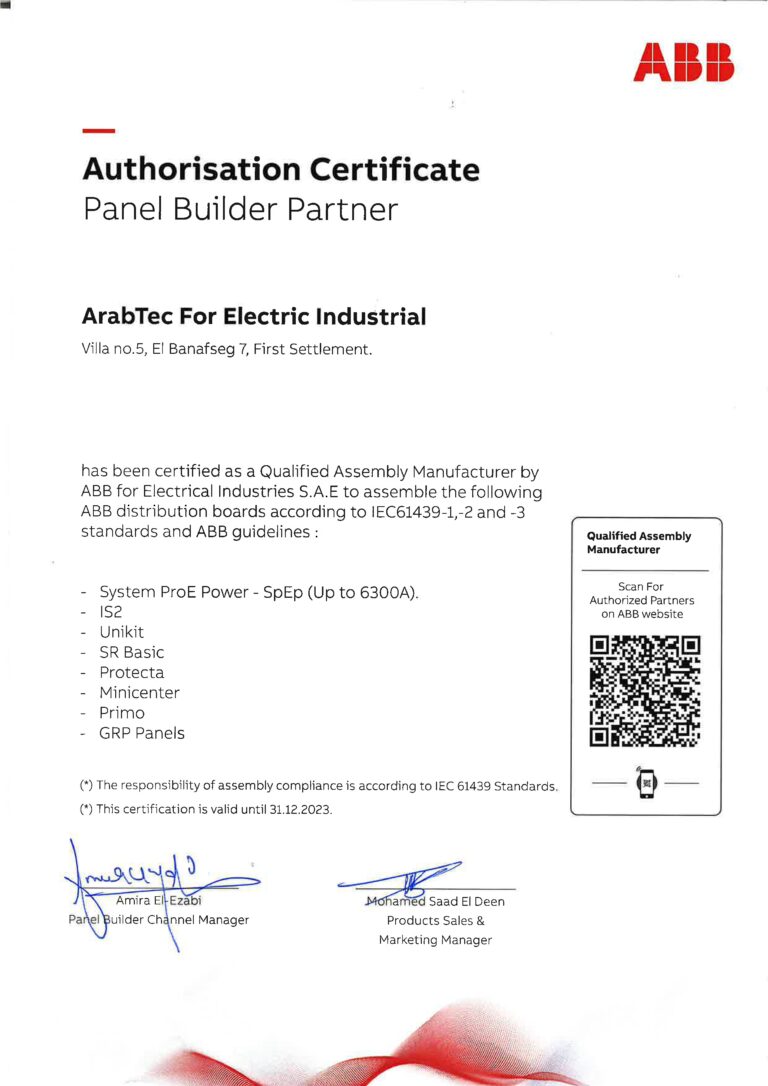 ABB

Authorisation Certificate
Panel Builder Partner

ArabTec For Electric Industrial
Villa no.5, El Banafseg 7, First Settlement.

has been certified as a Qualified Assembly Manufacturer by ABB for Electrical Industries S.A.E to assemble the following ABB distribution boards according to IEC61439-1,-2 and -3 standards and ABB guidelines :

- System ProE Power - SpEp (Up to 6300A).
- IS2
- Unikit
- SR Basic
- Protecta
- Minicenter
- Primo
- GRP Panels

(*) The responsibility of assembly compliance is according to IEC 61439 Standards.
(*) This certification is valid until 31.12.2023.

Qualified Assembly Manufacturer

Scan For Authorized Partners on ABB website

Amira El-Ezabi
Panel Builder Channel Manager

Mohamed Saad El Deen
Products Sales & Marketing Manager